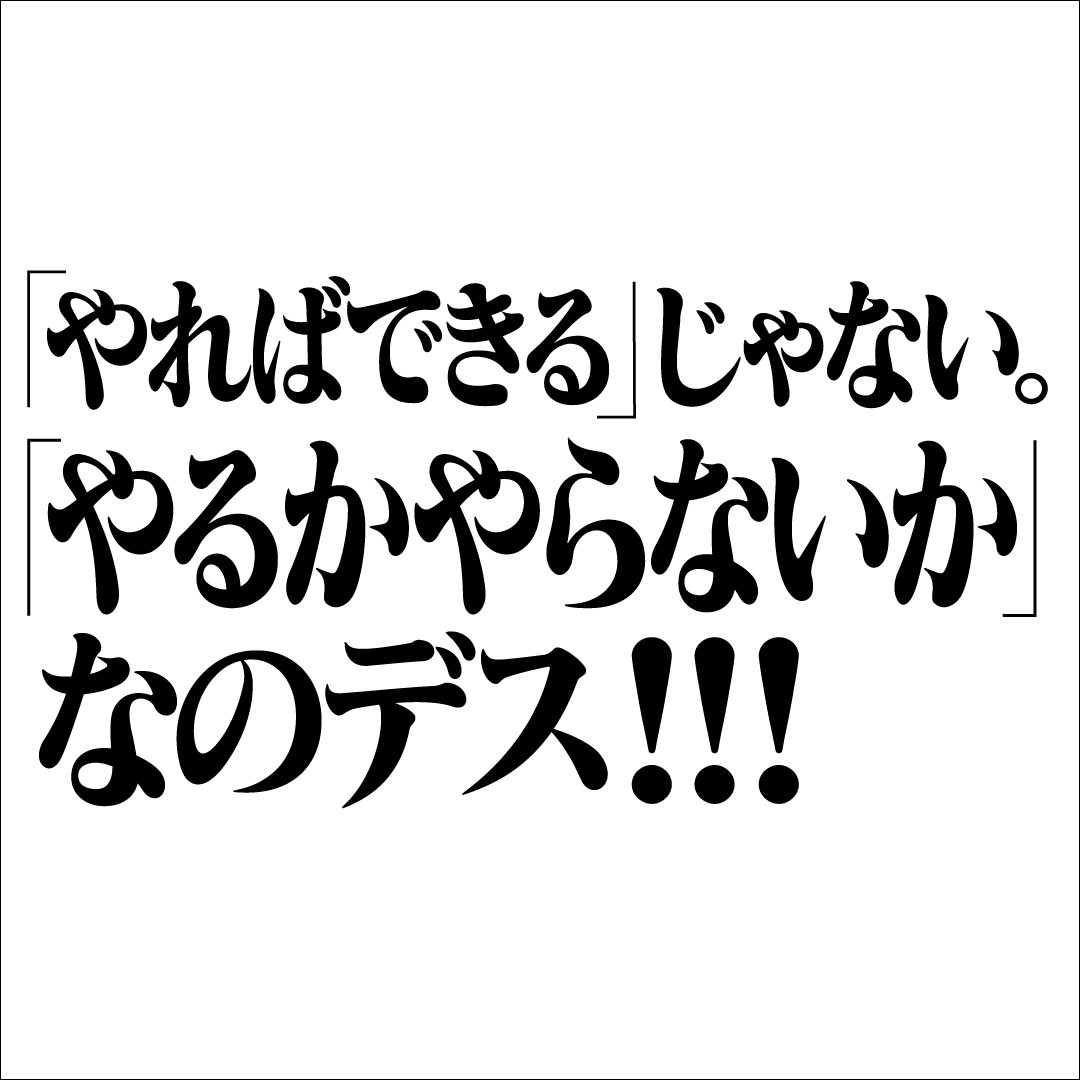 「やればできる」じゃない。
「やるかやらないか」
なのデス!!!